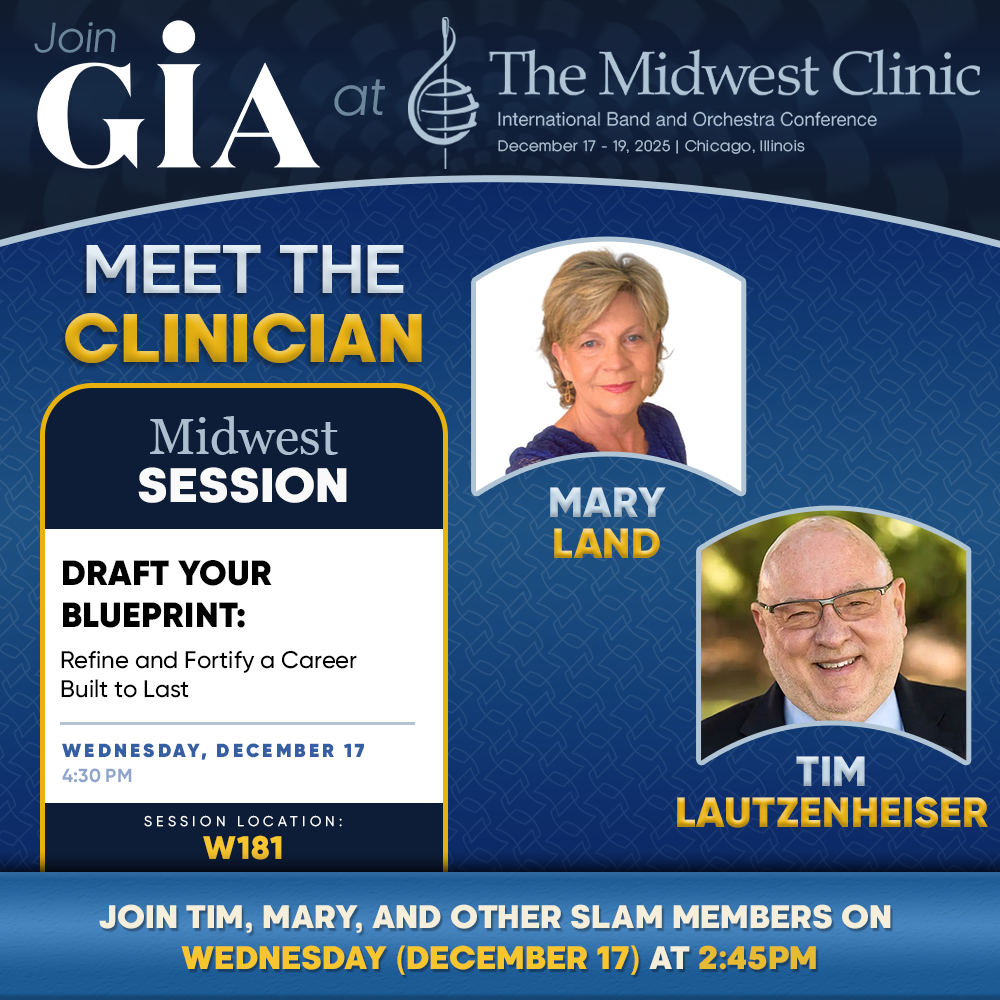 Join GIA at The Midwest Clinic

International Band and Orchestra Conference

December 17 - 19, 2025 | Chicago, Illinois

MEET THE CLINICIAN

Midwest SESSION

DRAFT YOUR BLUEPRINT:

Refine and Fortify a Career Built to Last

WEDNESDAY, DECEMBER 17
4:30 PM

SESSION LOCATION:
W181

MARY LAND

TIM LAUTZENHEISER

JOIN TIM, MARY, AND OTHER SLAM MEMBERS ON WEDNESDAY (DECEMBER 17) AT 2:45PM